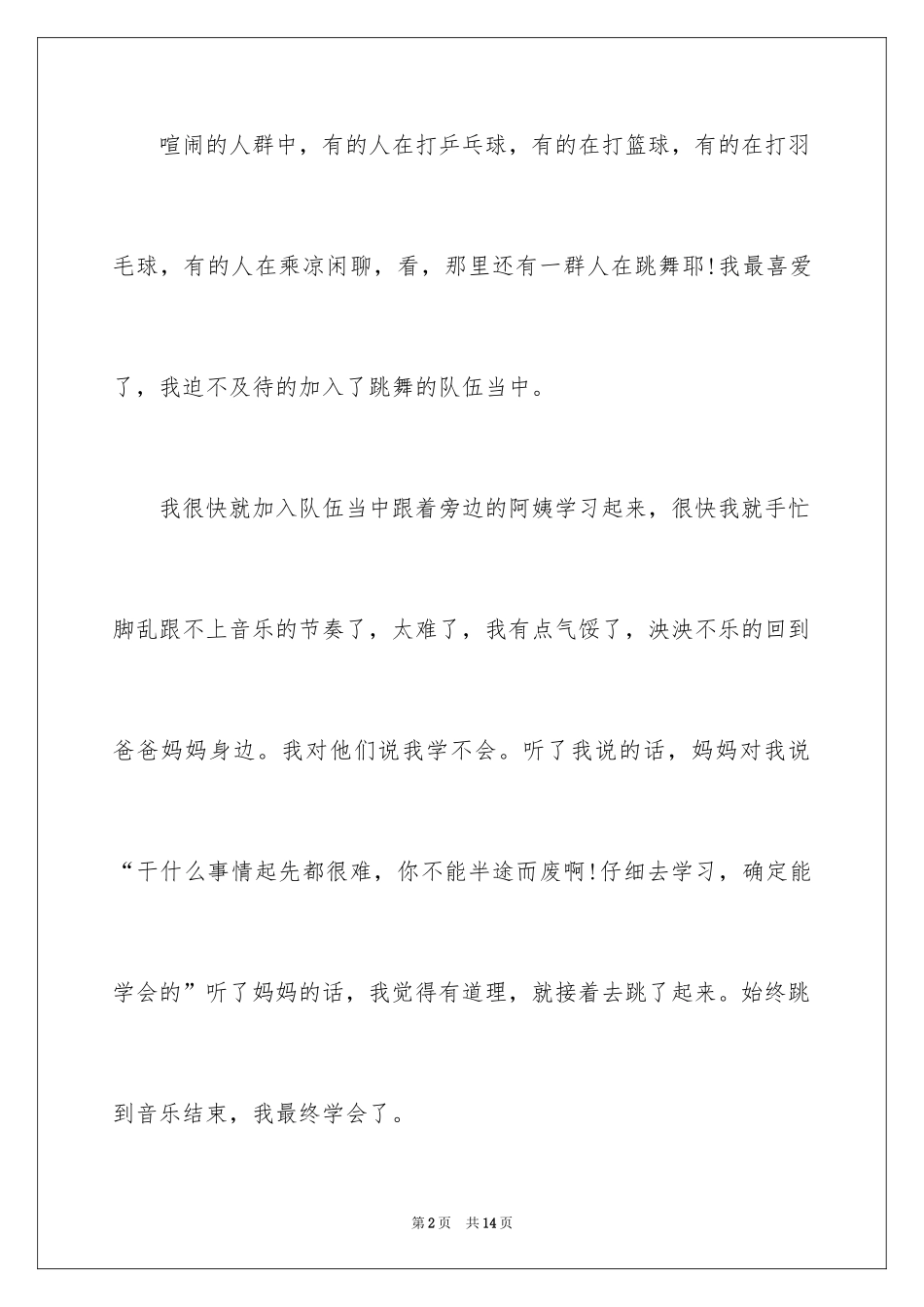 喧闹的人群中，有的人在打乒乓球，有的在打篮球，有的在打羽毛球，有的人在乘凉闲聊，看，那里还有一群人在跳舞耶!我最喜爱了，我迫不及待的加入了跳舞的队伍当中。

我很快就加入队伍当中跟着旁边的阿姨学习起来，很快我就手忙脚乱跟不上音乐的节奏了，太难了，我有点气馁了，泱泱不乐的回到爸爸妈妈身边。我对他们说我学不会。听了我说的话，妈妈对我说“干什么事情起先都很难，你不能半途而废啊!仔细去学习，确定能学会的”听了妈妈的话，我觉得有道理，就接着去跳了起来。始终跳到音乐结束，我最终学会了。

第2页 共14页